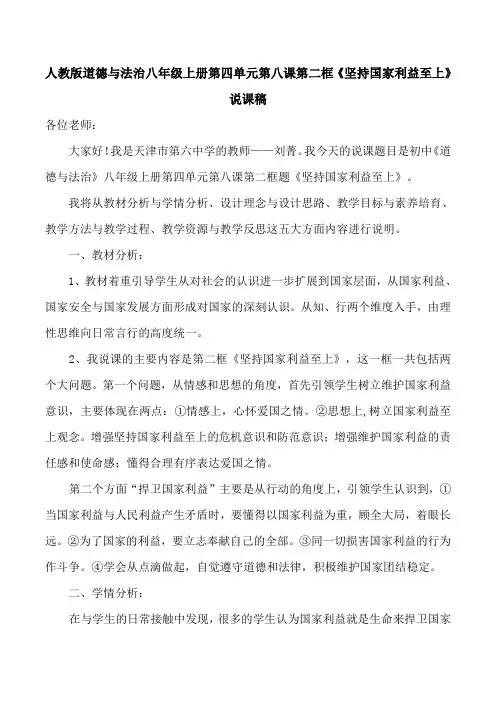 人教版道德与法治八年级上册第四单元第八课第二框《坚持国家利益至上》说课稿

各位老师：

大家好！我是天津市第六中学的教师——刘菁。我今天的说课题目是初中《道德与法治》八年级上册第四单元第八课第二框题《坚持国家利益至上》。

我将从教材分析与学情分析、设计理念与设计思路、教学目标与素养培育、教学方法与教学过程、教学资源与教学反思这五大方面内容进行说明。

一、教材分析：

1、教材着重引导学生从对社会的认识进一步扩展到国家层面，从国家利益、国家安全与国家发展方面形成对国家的深刻认识。从知、行两个维度入手，由理性思维向日常言行的高度统一。

2、我说课的主要内容是第二框《坚持国家利益至上》，这一框一共包括两个大问题。第一个问题，从情感和思想的角度，首先引领学生树立维护国家利益意识，主要体现在两点：①情感上，心怀爱国之情。②思想上,树立国家利益至上观念。增强坚持国家利益至上的危机意识和防范意识；增强维护国家利益的责任感和使命感；懂得合理有序表达爱国之情。

第二个方面“捍卫国家利益”主要是从行动的角度上，引领学生认识到，①当国家利益与人民利益产生矛盾时，要懂得以国家利益为重，顾全大局，着眼长远。②为了国家的利益，要立志奉献自己的全部。③同一切损害国家利益的行为作斗争。④学会从点滴做起，自觉遵守道德和法律，积极维护国家团结稳定。

二、学情分析：

在与学生的日常接触中发现，很多的学生认为国家利益就是生命来捍卫国家